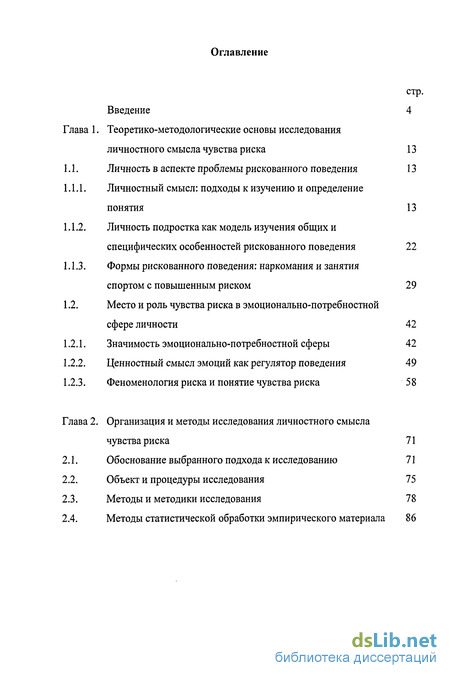 Оглавление

стр.

Введение 4

Глава 1. Теоретико-методологические основы исследования личностного смысла чувства риска 13

1.1. Личность в аспекте проблемы рискованного поведения 13

1.1.1. Личностный смысл: подходы к изучению и определение понятия 13

1.1.2. Личность подростка как модель изучения общих и специфических особенностей рискованного поведения 22

1.1.3. Формы рискованного поведения: наркомания и занятия спортом с повышенным риском 29

1.2. Место и роль чувства риска в эмоционально-потребностной сфере личности 42

1.2.1. Значимость эмоционально-потребностной сферы 42

1.2.2. Ценностный смысл эмоций как регулятор поведения 49

1.2.3. Феноменология риска и понятие чувства риска 58

Глава 2. Организация и методы исследования личностного смысла чувства риска 71

2.1. Обоснование выбранного подхода к исследованию 71

2.2. Объект и процедуры исследования 75

2.3. Методы и методики исследования 78

2.4. Методы статистической обработки эмпирического материала 86

dsLib.net
библиотека диссертаций